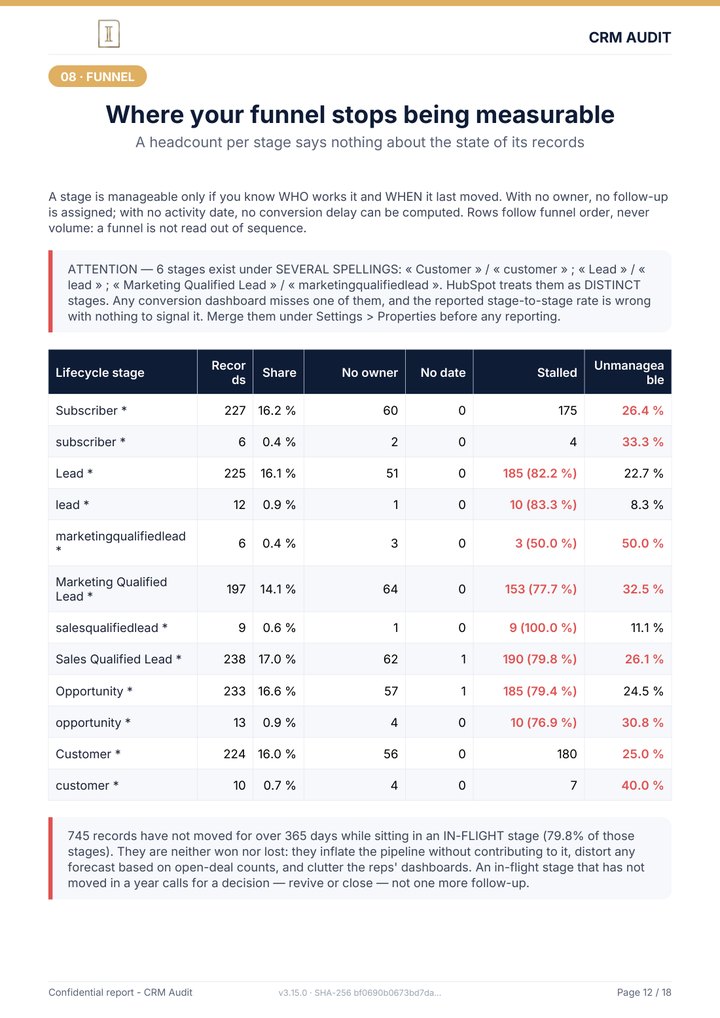 CRM AUDIT

08 · FUNNEL

Where your funnel stops being measurable

A headcount per stage says nothing about the state of its records

A stage is manageable only if you know WHO works it and WHEN it last moved. With no owner, no follow-up is assigned; with no activity date, no conversion delay can be computed. Rows follow funnel order, never volume: a funnel is not read out of sequence.

ATTENTION — 6 stages exist under SEVERAL SPELLINGS: « Customer » / « customer » ; « Lead » / « lead » ; « Marketing Qualified Lead » / « marketingqualifiedlead ». HubSpot treats them as DISTINCT stages. Any conversion dashboard misses one of them, and the reported stage-to-stage rate is wrong with nothing to signal it. Merge them under Settings > Properties before any reporting.

| Lifecycle stage | Records | Share | No owner | No date | Stalled | Unmanageable |
|---|---|---|---|---|---|---|
| Subscriber * | 227 | 16.2 % | 60 | 0 | 175 | 26.4 % |
| subscriber * | 6 | 0.4 % | 2 | 0 | 4 | 33.3 % |
| Lead * | 225 | 16.1 % | 51 | 0 | 185 (82.2 %) | 22.7 % |
| lead * | 12 | 0.9 % | 1 | 0 | 10 (83.3 %) | 8.3 % |
| marketingqualifiedlead * | 6 | 0.4 % | 3 | 0 | 3 (50.0 %) | 50.0 % |
| Marketing Qualified Lead * | 197 | 14.1 % | 64 | 0 | 153 (77.7 %) | 32.5 % |
| salesqualifiedlead * | 9 | 0.6 % | 1 | 0 | 9 (100.0 %) | 11.1 % |
| Sales Qualified Lead * | 238 | 17.0 % | 62 | 1 | 190 (79.8 %) | 26.1 % |
| Opportunity * | 233 | 16.6 % | 57 | 1 | 185 (79.4 %) | 24.5 % |
| opportunity * | 13 | 0.9 % | 4 | 0 | 10 (76.9 %) | 30.8 % |
| Customer * | 224 | 16.0 % | 56 | 0 | 180 | 25.0 % |
| customer * | 10 | 0.7 % | 4 | 0 | 7 | 40.0 % |

745 records have not moved for over 365 days while sitting in an IN-FLIGHT stage (79.8% of those stages). They are neither won nor lost: they inflate the pipeline without contributing to it, distort any forecast based on open-deal counts, and clutter the reps' dashboards. An in-flight stage that has not moved in a year calls for a decision — revive or close — not one more follow-up.

Confidential report - CRM Audit v3.15.0 · SHA-256 bf0690b0673bd7da... Page 12 / 18